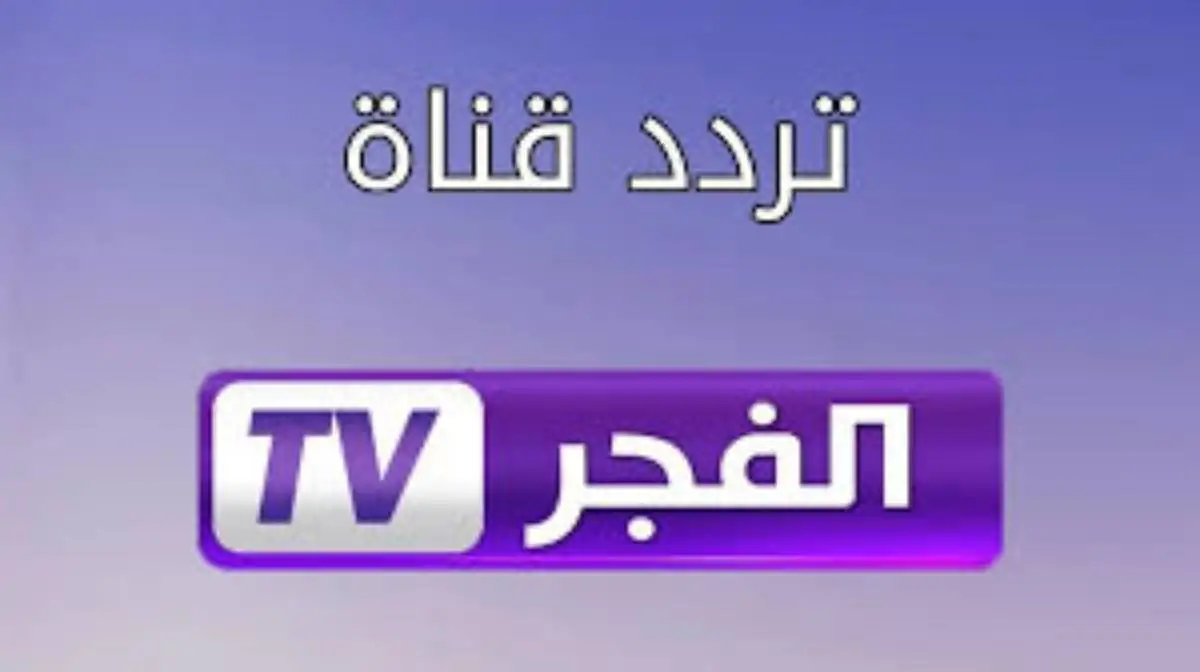 تردد قناة

الفجر TV